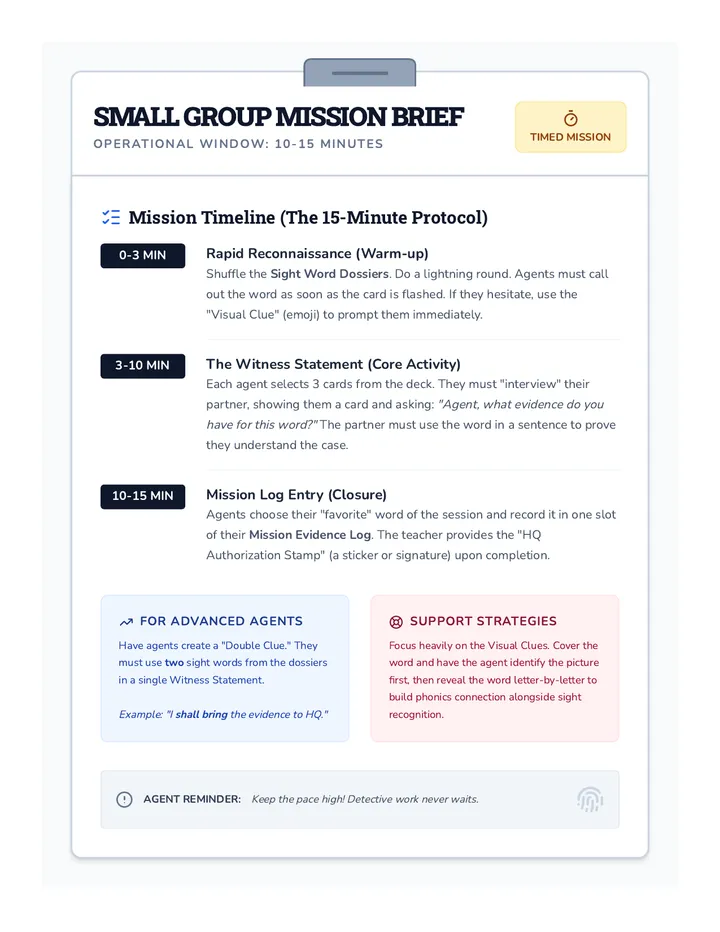 SMALL GROUP MISSION BRIEF
OPERATIONAL WINDOW: 10-15 MINUTES

TIMED MISSION

Mission Timeline (The 15-Minute Protocol)

0-3 MIN
Rapid Reconnaissance (Warm-up)
Shuffle the Sight Word Dossiers. Do a lightning round. Agents must call out the word as soon as the card is flashed. If they hesitate, use the "Visual Clue" (emoji) to prompt them immediately.

3-10 MIN
The Witness Statement (Core Activity)
Each agent selects 3 cards from the deck. They must "interview" their partner, showing them a card and asking: "Agent, what evidence do you have for this word?" The partner must use the word in a sentence to prove they understand the case.

10-15 MIN
Mission Log Entry (Closure)
Agents choose their "favorite" word of the session and record it in one slot of their Mission Evidence Log. The teacher provides the "HQ Authorization Stamp" (a sticker or signature) upon completion.

FOR ADVANCED AGENTS
Have agents create a "Double Clue." They must use two sight words from the dossiers in a single Witness Statement.

Example: "I shall bring the evidence to HQ."

SUPPORT STRATEGIES
Focus heavily on the Visual Clues. Cover the word and have the agent identify the picture first, then reveal the word letter-by-letter to build phonics connection alongside sight recognition.

AGENT REMINDER: Keep the pace high! Detective work never waits.